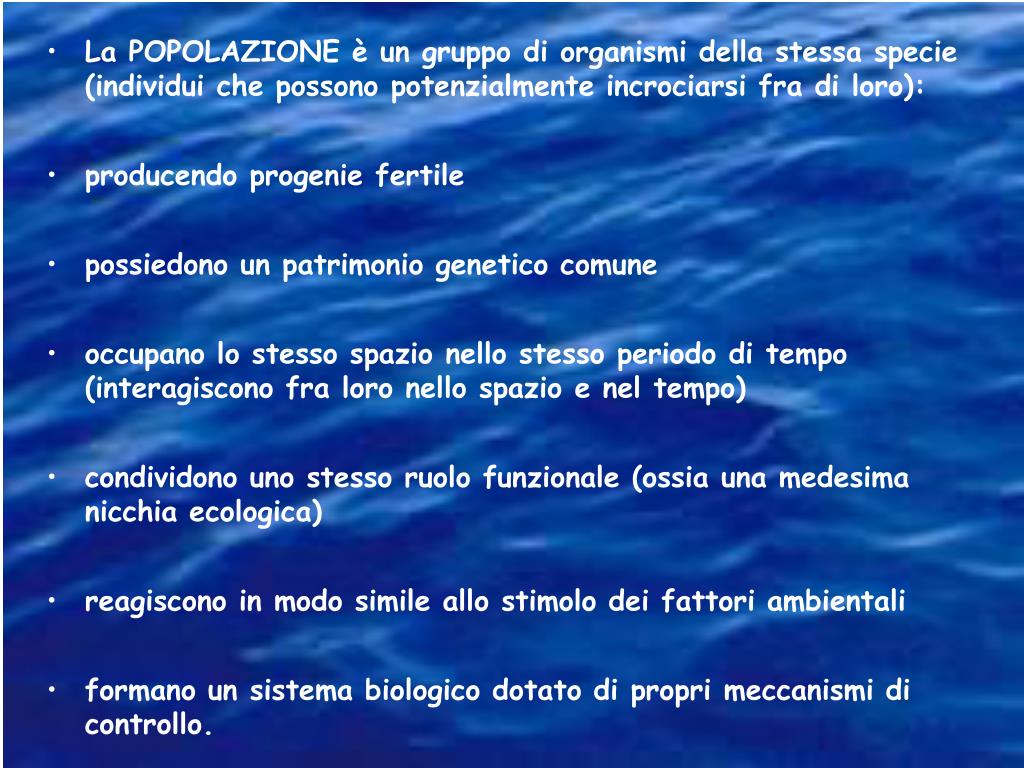 • La POPOLAZIONE è un gruppo di organismi della stessa specie (individui che possono potenzialmente incrociarsi fra di loro):

• producendo progenie fertile

• possiedono un patrimonio genetico comune

• occupano lo stesso spazio nello stesso periodo di tempo (interagiscono fra loro nello spazio e nel tempo)

• condividono uno stesso ruolo funzionale (ossia una medesima nicchia ecologica)

• reagiscono in modo simile allo stimolo dei fattori ambientali

• formano un sistema biologico dotato di propri meccanismi di controllo.